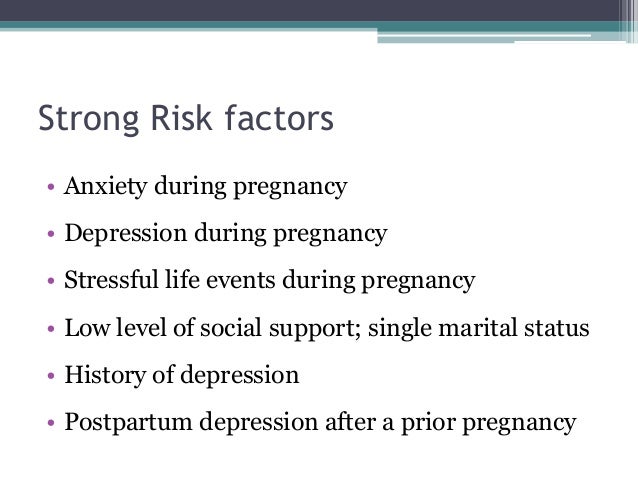 Strong Risk factors

• Anxiety during pregnancy
• Depression during pregnancy
• Stressful life events during pregnancy
• Low level of social support; single marital status
• History of depression
• Postpartum depression after a prior pregnancy